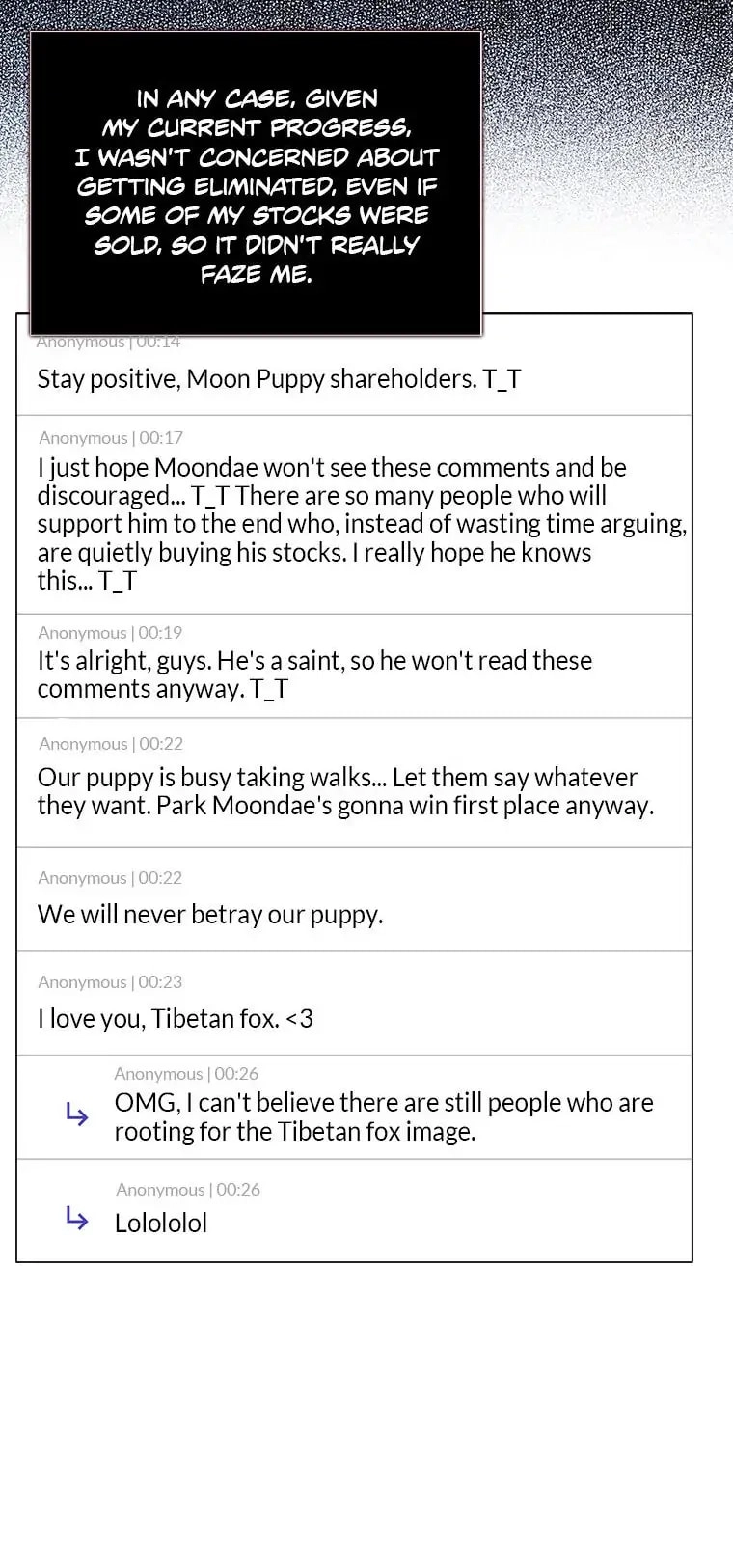 IN ANY CASE, GIVEN MY CURRENT PROGRESS, I WASN'T CONCERNED ABOUT GETTING ELIMINATED, EVEN IF SOME OF MY STOCKS WERE SOLD, SO IT DIDN'T REALLY FAZE ME.

Anonymous | 00:14
Stay positive, Moon Puppy shareholders. T_T

Anonymous | 00:17
I just hope Moondae won't see these comments and be discouraged... T_T There are so many people who will support him to the end who, instead of wasting time arguing, are quietly buying his stocks. I really hope he knows this... T_T

Anonymous | 00:19
It's alright, guys. He's a saint, so he won't read these comments anyway. T_T

Anonymous | 00:22
Our puppy is busy taking walks... Let them say whatever they want. Park Moondae's gonna win first place anyway.

Anonymous | 00:22
We will never betray our puppy.

Anonymous | 00:23
I love you, Tibetan fox. <3

Anonymous | 00:26
↳ OMG, I can't believe there are still people who are rooting for the Tibetan fox image.

Anonymous | 00:26
↳ Lolololol